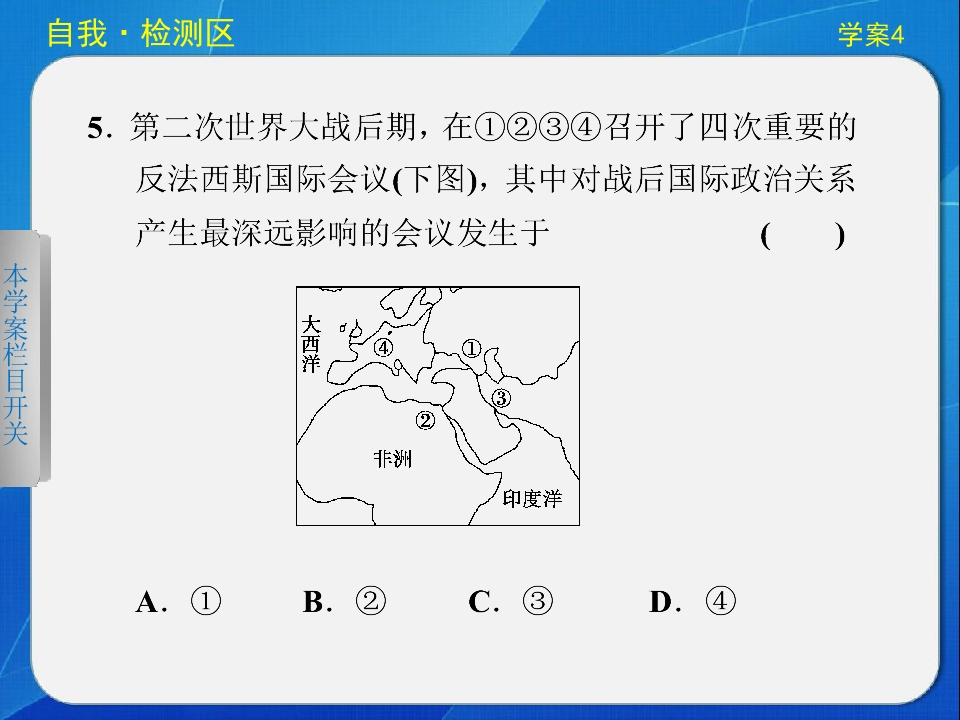 自我·检测区

学案4

本学案栏目开关

5. 第二次世界大战后期，在①②③④召开了四次重要的反法西斯国际会议(下图)，其中对战后国际政治关系产生最深远影响的会议发生于 ( )

大西洋

④

①

③

②

非洲

印度洋

A. ① B. ② C. ③ D. ④